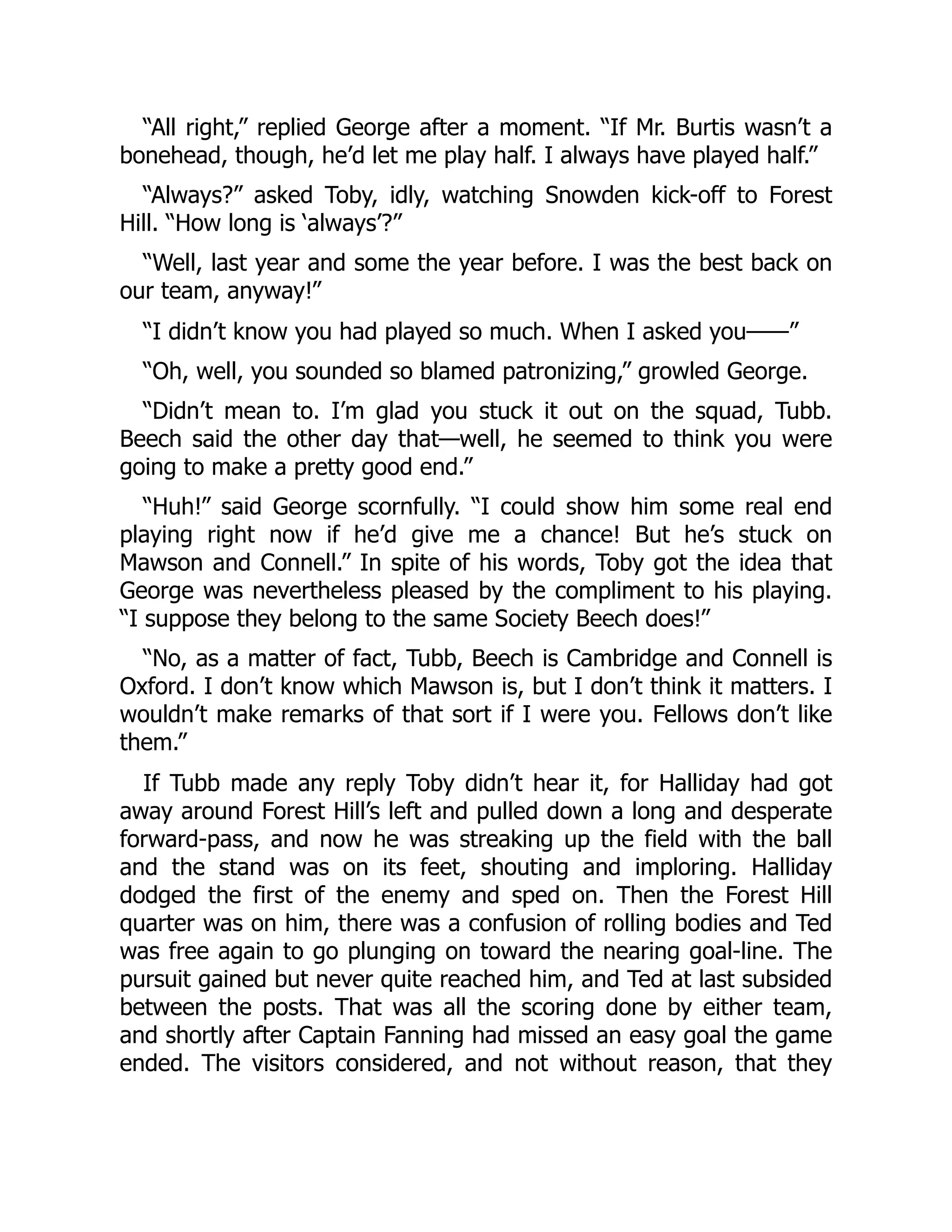 “All right,” replied George after a moment. “If Mr. Burtis wasn’t a bonehead, though, he’d let me play half. I always have played half.”

“Always?” asked Toby, idly, watching Snowden kick-off to Forest Hill. “How long is ‘always’?”

“Well, last year and some the year before. I was the best back on our team, anyway!”

“I didn’t know you had played so much. When I asked you——”

“Oh, well, you sounded so blamed patronizing,” growled George.

“Didn’t mean to. I’m glad you stuck it out on the squad, Tubb. Beech said the other day that—well, he seemed to think you were going to make a pretty good end.”

“Huh!” said George scornfully. “I could show him some real end playing right now if he’d give me a chance! But he’s stuck on Mawson and Connell.” In spite of his words, Toby got the idea that George was nevertheless pleased by the compliment to his playing. “I suppose they belong to the same Society Beech does!”

“No, as a matter of fact, Tubb, Beech is Cambridge and Connell is Oxford. I don’t know which Mawson is, but I don’t think it matters. I wouldn’t make remarks of that sort if I were you. Fellows don’t like them.”

If Tubb made any reply Toby didn’t hear it, for Halliday had got away around Forest Hill’s left and pulled down a long and desperate forward-pass, and now he was streaking up the field with the ball and the stand was on its feet, shouting and imploring. Halliday dodged the first of the enemy and sped on. Then the Forest Hill quarter was on him, there was a confusion of rolling bodies and Ted was free again to go plunging on toward the nearing goal-line. The pursuit gained but never quite reached him, and Ted at last subsided between the posts. That was all the scoring done by either team, and shortly after Captain Fanning had missed an easy goal the game ended. The visitors considered, and not without reason, that they